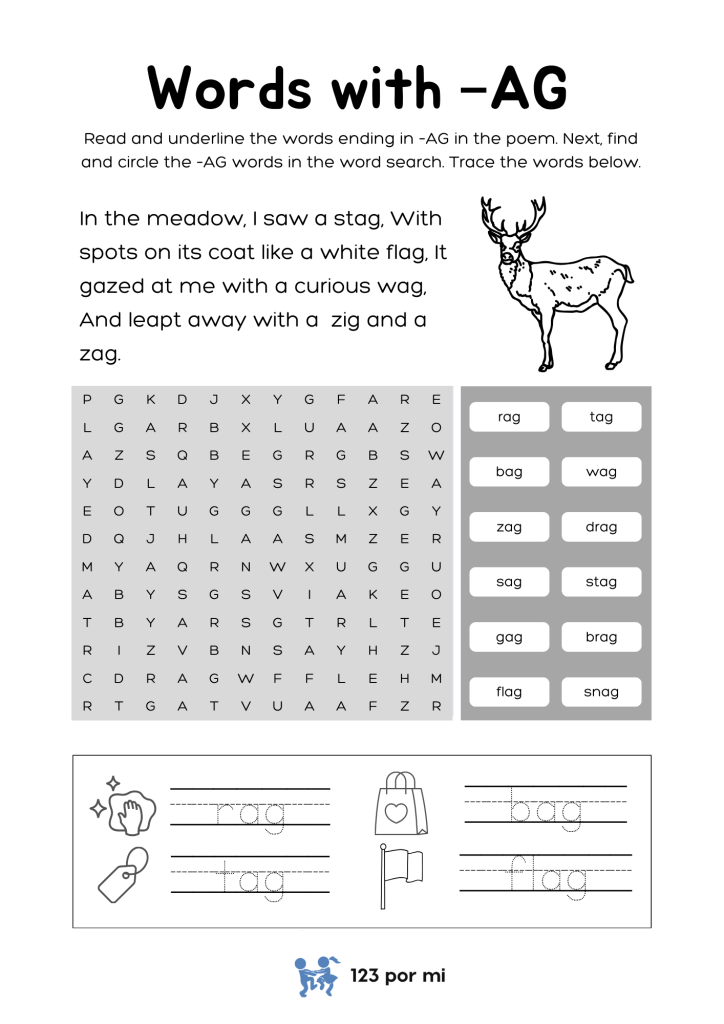 Words with -AG

Read and underline the words ending in -AG in the poem. Next, find and circle the -AG words in the word search. Trace the words below.

In the meadow, I saw a stag, With spots on its coat like a white flag, It gazed at me with a curious wag, And leapt away with a zig and a zag.

| P | G | K | D | J | X | Y | G | F | A | R | E |
|---|---|---|---|---|---|---|---|---|---|---|---|
| L | G | A | R | B | X | L | U | A | A | Z | O |
| A | Z | S | Q | B | E | G | R | G | B | S | W |
| Y | D | L | A | Y | A | S | R | S | Z | E | A |
| E | O | T | U | G | G | G | L | L | X | G | Y |
| D | Q | J | H | L | A | A | S | M | Z | E | R |
| M | Y | A | Q | R | N | W | X | U | G | G | U |
| A | B | Y | S | G | S | V | I | A | K | E | O |
| T | B | Y | A | R | S | G | T | R | L | T | E |
| R | I | Z | V | B | N | S | A | Y | H | Z | J |
| C | D | R | A | G | W | F | F | L | E | H | M |
| R | T | G | A | T | V | U | A | A | F | Z | R |

rag tag
bag wag
zag drag
sag stag
gag brag
flag snag

rag
bag
tag
flag

123 por mi